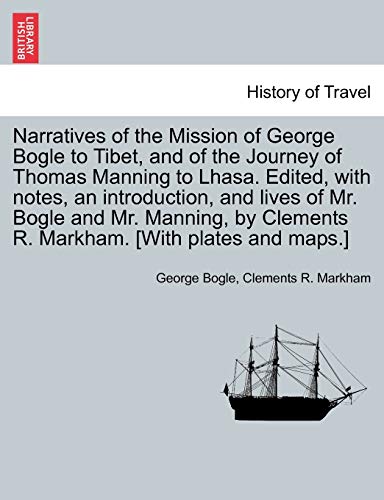 BRITISH LIBRARY

History of Travel

Narratives of the Mission of George Bogle to Tibet, and of the Journey of Thomas Manning to Lhasa. Edited, with notes, an introduction, and lives of Mr. Bogle and Mr. Manning, by Clements R. Markham. [With plates and maps.]

George Bogle, Clements R. Markham